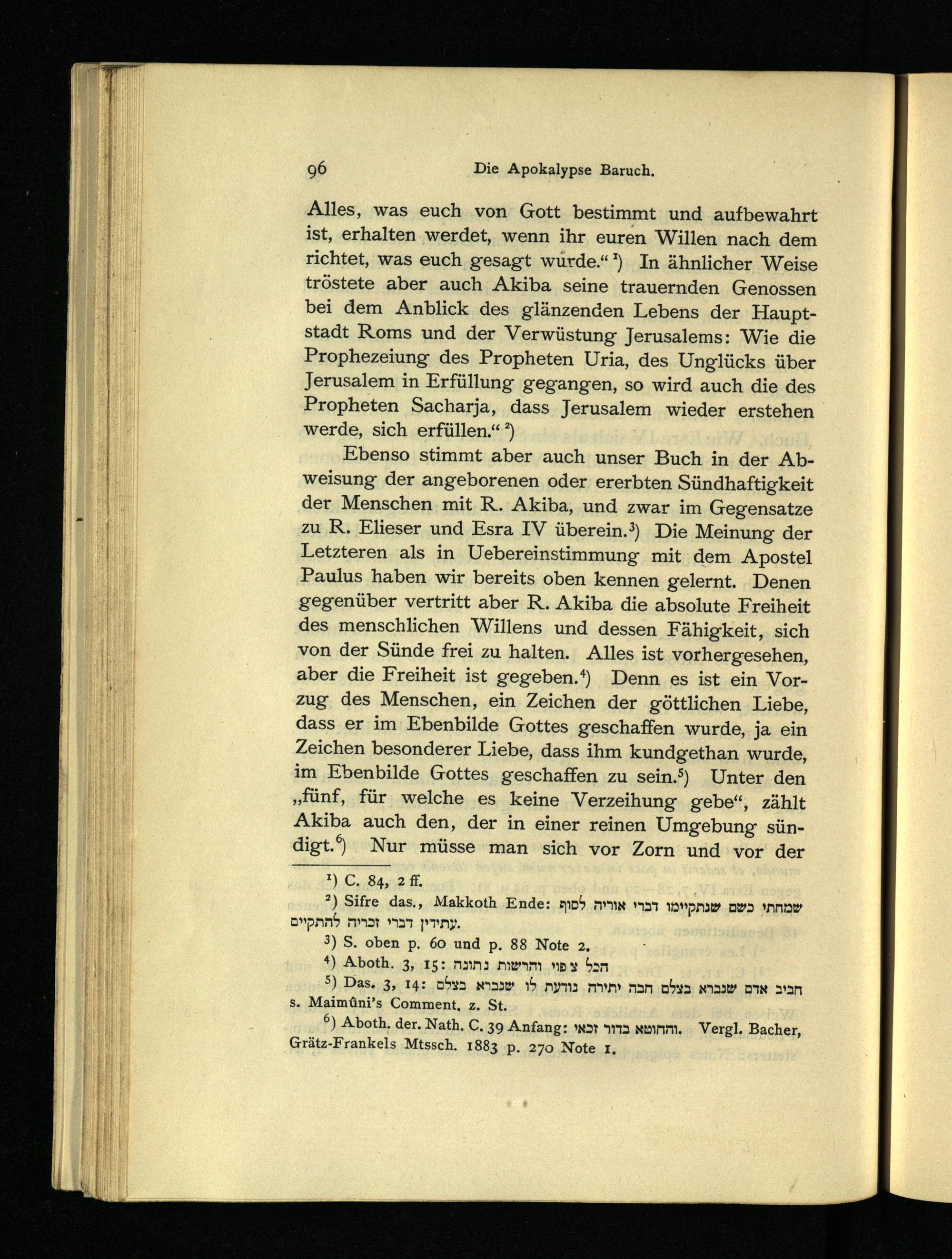 96 Die Apokalypse Baruch.

Alles, was euch von Gott bestimmt und aufbewahrt ist, erhalten werdet, wenn ihr euren Willen nach dem richtet, was euch gesagt wurde.“ ¹) In ähnlicher Weise tröstete aber auch Akiba seine trauernden Genossen bei dem Anblick des glänzenden Lebens der Hauptstadt Roms und der Verwüstung Jerusalems: Wie die Prophezeiung des Propheten Uria, des Unglücks über Jerusalem in Erfüllung gegangen, so wird auch die des Propheten Sacharja, dass Jerusalem wieder erstehen werde, sich erfüllen.“ ²)

Ebenso stimmt aber auch unser Buch in der Abweisung der angeborenen oder ererbten Sündhaftigkeit der Menschen mit R. Akiba, und zwar im Gegensatze zu R. Elieser und Esra IV überein.³) Die Meinung der Letzteren als in Uebereinstimmung mit dem Apostel Paulus haben wir bereits oben kennen gelernt. Denen gegenüber vertritt aber R. Akiba die absolute Freiheit des menschlichen Willens und dessen Fähigkeit, sich von der Sünde frei zu halten. Alles ist vorhergesehen, aber die Freiheit ist gegeben.⁴) Denn es ist ein Vorzug des Menschen, ein Zeichen der göttlichen Liebe, dass er im Ebenbilde Gottes geschaffen wurde, ja ein Zeichen besonderer Liebe, dass ihm kundgethan wurde, im Ebenbilde Gottes geschaffen zu sein.⁵) Unter den „fünf, für welche es keine Verzeihung gebe“, zählt Akiba auch den, der in einer reinen Umgebung sündigt.⁶) Nur müsse man sich vor Zorn und vor der

¹) C. 84, 2 ff.
²) Sifre das., Makkoth Ende: שמחתי כשם שנתקיימו דברי אוריה לסוף עתידין דברי זכריה להתקיים.
³) S. oben p. 60 und p. 88 Note 2.
⁴) Aboth. 3, 15: הכל צפוי והרשות נתונה
⁵) Das. 3, 14: חביב אדם שנברא בצלם חבה יתירה נודעת לו שנברא בצלם s. Maimûni's Comment. z. St.
⁶) Aboth. der. Nath. C. 39 Anfang: והחוטא בדור זכאי. Vergl. Bacher, Grätz-Frankels Mtssch. 1883 p. 270 Note 1.